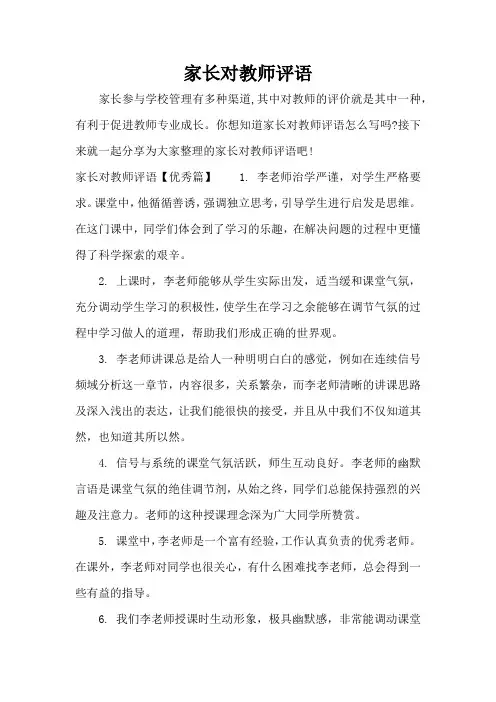 家长对教师评语

家长参与学校管理有多种渠道,其中对教师的评价就是其中一种,有利于促进教师专业成长。你想知道家长对教师评语怎么写吗?接下来就一起分享为大家整理的家长对教师评语吧!

家长对教师评语【优秀篇】 1. 李老师治学严谨，对学生严格要求。课堂中，他循循善诱，强调独立思考，引导学生进行启发是思维。在这门课中，同学们体会到了学习的乐趣，在解决问题的过程中更懂得了科学探索的艰辛。

2. 上课时，李老师能够从学生实际出发，适当缓和课堂气氛，充分调动学生学习的积极性，使学生在学习之余能够在调节气氛的过程中学习做人的道理，帮助我们形成正确的世界观。

3. 李老师讲课总是给人一种明明白白的感觉，例如在连续信号频域分析这一章节，内容很多，关系繁杂，而李老师清晰的讲课思路及深入浅出的表达，让我们能很快的接受，并且从中我们不仅知道其然，也知道其所以然。

4. 信号与系统的课堂气氛活跃，师生互动良好。李老师的幽默言语是课堂气氛的绝佳调节剂，从始之终，同学们总能保持强烈的兴趣及注意力。老师的这种授课理念深为广大同学所赞赏。

5. 课堂中，李老师是一个富有经验，工作认真负责的优秀老师。在课外，李老师对同学也很关心，有什么困难找李老师，总会得到一些有益的指导。

6. 我们李老师授课时生动形象，极具幽默感，非常能调动课堂